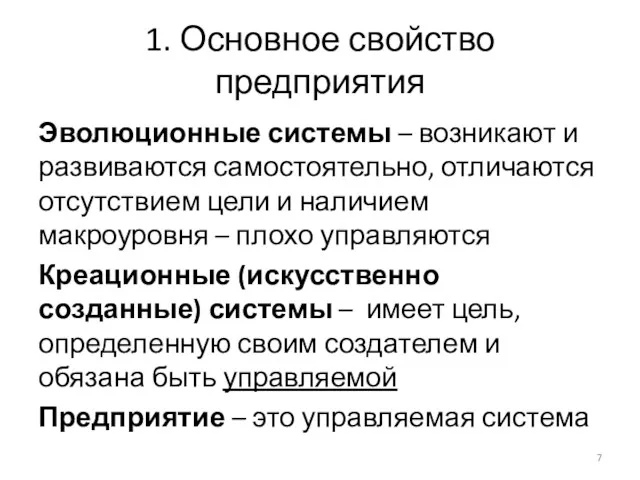 1. Основное свойство предприятия

Эволюционные системы – возникают и развиваются самостоятельно, отличаются отсутствием цели и наличием макроуровня – плохо управляются

Креационные (искусственно созданные) системы – имеет цель, определенную своим создателем и обязана быть управляемой

Предприятие – это управляемая система

7